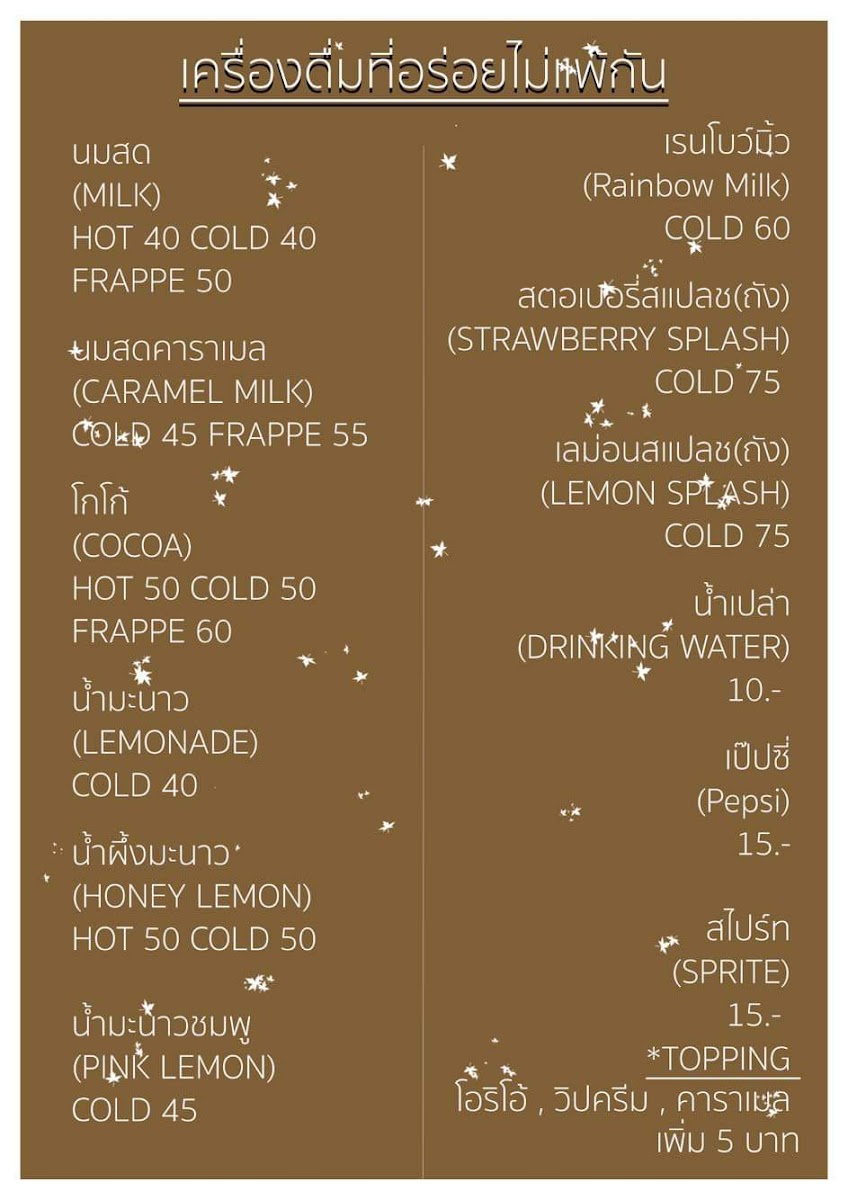 เครื่องดื่มที่อร่อยไม่แพ้กัน

นมสด
(MILK)
HOT 40 COLD 40
FRAPPE 50

นมสดคาราเมล
(CARAMEL MILK)
COLD 45 FRAPPE 55

โกโก้
(COCOA)
HOT 50 COLD 50
FRAPPE 60

น้ำมะนาว
(LEMONADE)
COLD 40

น้ำผึ้งมะนาว
(HONEY LEMON)
HOT 50 COLD 50

น้ำมะนาวชมพู
(PINK LEMON)
COLD 45

เรนโบว์มิ้ว
(Rainbow Milk)
COLD 60

สตอเบอรี่สแปลช(ถัง)
(STRAWBERRY SPLASH)
COLD 75

เลม่อนสแปลช(ถัง)
(LEMON SPLASH)
COLD 75

น้ำเปล่า
(DRINKING WATER)
10.-

เป๊ปซี่
(Pepsi)
15.-

สไปร์ท
(SPRITE)
15.-

*TOPPING
โอริโอ้ , วิปครีม , คาราเมล
เพิ่ม 5 บาท